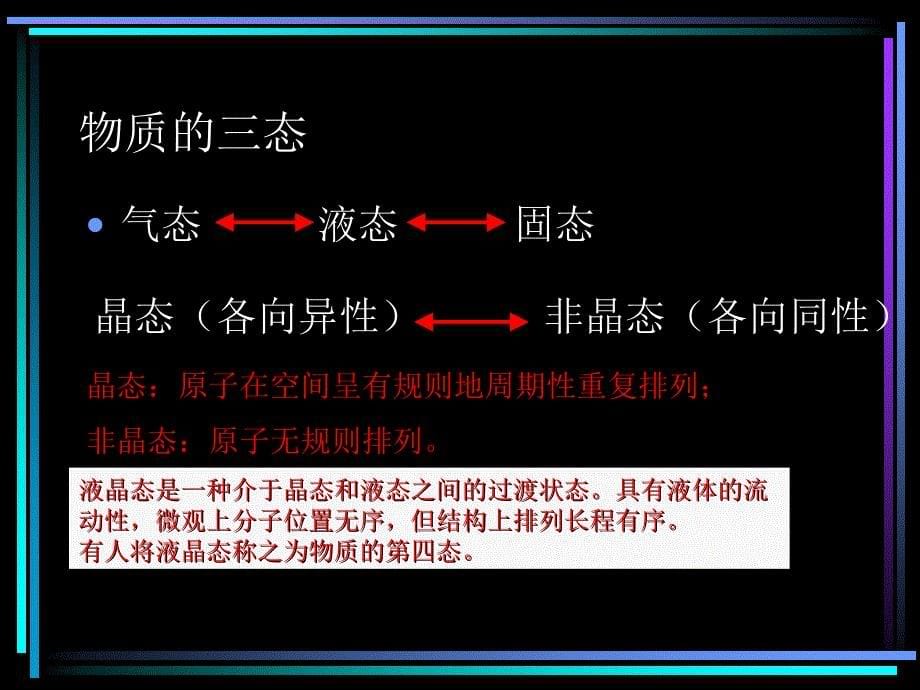 物质的三态

• 气态 ⟷ 液态 ⟷ 固态

晶态（各向异性）⟷ 非晶态（各向同性）

晶态：原子在空间呈有规则地周期性重复排列；

非晶态：原子无规则排列。

液晶态是一种介于晶态和液态之间的过渡状态。具有液体的流动性，微观上分子位置无序，但结构上排列长程有序。
有人将液晶态称之为物质的第四态。